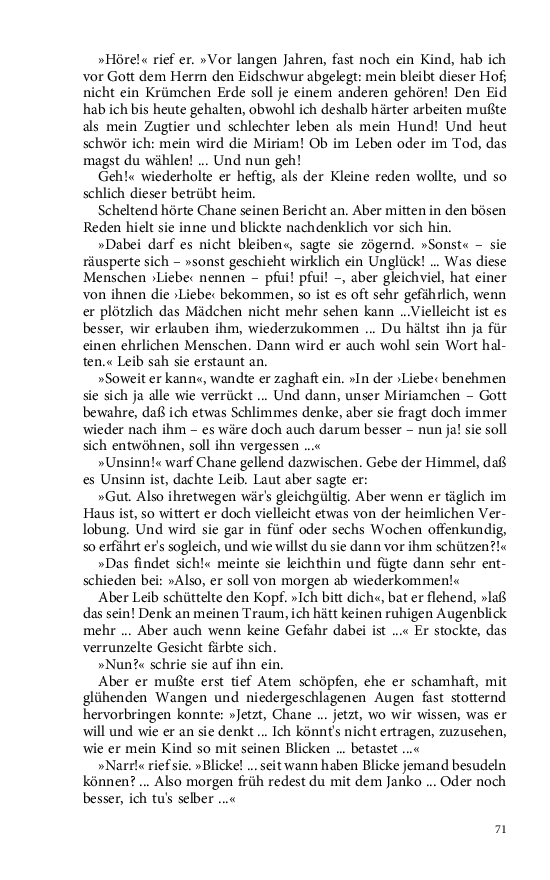 »Höre!« rief er. »Vor langen Jahren, fast noch ein Kind, hab ich vor Gott dem Herrn den Eidschwur abgelegt: mein bleibt dieser Hof; nicht ein Krümchen Erde soll je einem anderen gehören! Den Eid hab ich bis heute gehalten, obwohl ich deshalb härter arbeiten mußte als mein Zugtier und schlechter leben als mein Hund! Und heut schwör ich: mein wird die Miriam! Ob im Leben oder im Tod, das magst du wählen! ... Und nun geh!

Geh!« wiederholte er heftig, als der Kleine reden wollte, und so schlich dieser betrübt heim.

Scheltend hörte Chane seinen Bericht an. Aber mitten in den bösen Reden hielt sie inne und blickte nachdenklich vor sich hin.

»Dabei darf es nicht bleiben«, sagte sie zögernd. »Sonst« – sie räusperte sich – »sonst geschieht wirklich ein Unglück! ... Was diese Menschen ›Liebe‹ nennen – pfui! pfui! –, aber gleichviel, hat einer von ihnen die ›Liebe‹ bekommen, so ist es oft sehr gefährlich, wenn er plötzlich das Mädchen nicht mehr sehen kann ...Vielleicht ist es besser, wir erlauben ihm, wiederzukommen ... Du hältst ihn ja für einen ehrlichen Menschen. Dann wird er auch wohl sein Wort halten.« Leib sah sie erstaunt an.

»Soweit er kann«, wandte er zaghaft ein. »In der ›Liebe‹ benehmen sie sich ja alle wie verrückt ... Und dann, unser Miriamchen – Gott bewahre, daß ich etwas Schlimmes denke, aber sie fragt doch immer wieder nach ihm – es wäre doch auch darum besser – nun ja! sie soll sich entwöhnen, soll ihn vergessen ...«

»Unsinn!« warf Chane gellend dazwischen. Gebe der Himmel, daß es Unsinn ist, dachte Leib. Laut aber sagte er:

»Gut. Also ihretwegen wär's gleichgültig. Aber wenn er täglich im Haus ist, so wittert er doch vielleicht etwas von der heimlichen Verlobung. Und wird sie gar in fünf oder sechs Wochen offenkundig, so erfährt er's sogleich, und wie willst du sie dann vor ihm schützen?!«

»Das findet sich!« meinte sie leichthin und fügte dann sehr entschieden bei: »Also, er soll von morgen ab wiederkommen!«

Aber Leib schüttelte den Kopf. »Ich bitt dich«, bat er flehend, »laß das sein! Denk an meinen Traum, ich hätt keinen ruhigen Augenblick mehr ... Aber auch wenn keine Gefahr dabei ist ...« Er stockte, das verrunzelte Gesicht färbte sich.

»Nun?« schrie sie auf ihn ein.

Aber er mußte erst tief Atem schöpfen, ehe er schamhaft, mit glühenden Wangen und niedergeschlagenen Augen fast stotternd hervorbringen konnte: »Jetzt, Chane ... jetzt, wo wir wissen, was er will und wie er an sie denkt ... Ich könnt's nicht ertragen, zuzusehen, wie er mein Kind so mit seinen Blicken ... betastet ...«

»Narr!« rief sie. »Blicke! ... seit wann haben Blicke jemand besudeln können? ... Also morgen früh redest du mit dem Janko ... Oder noch besser, ich tu's selber ...«

71